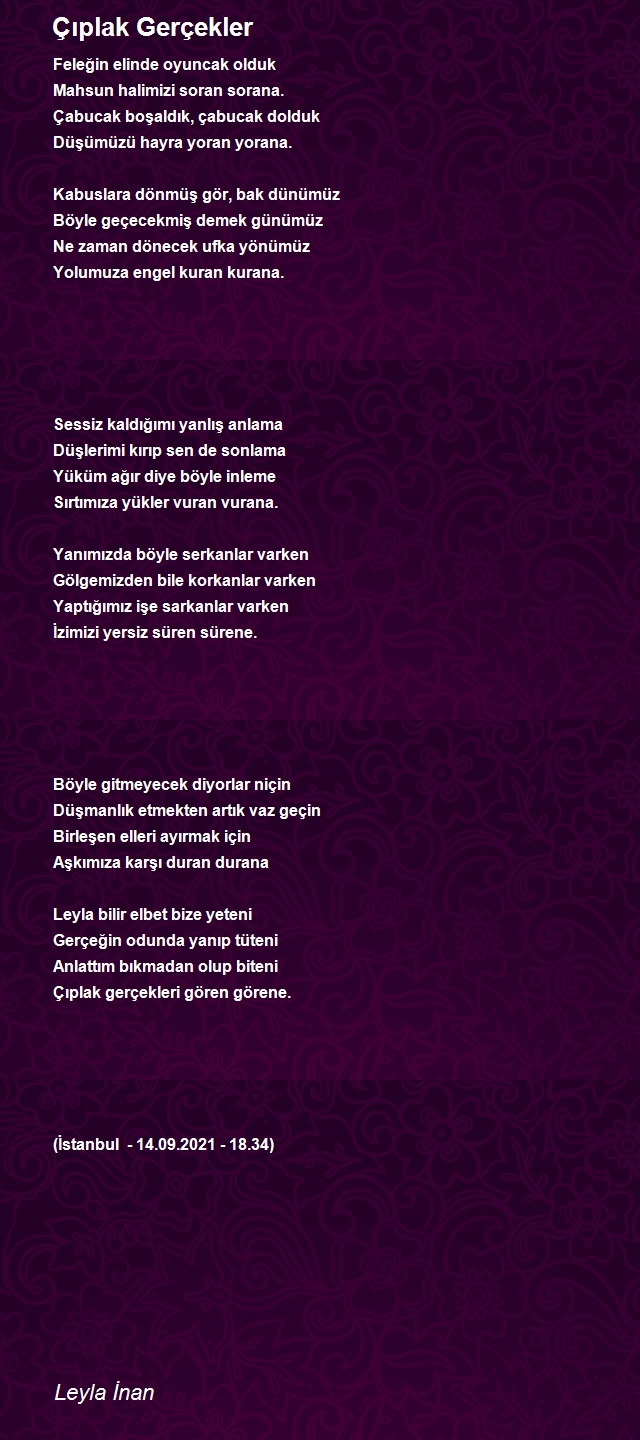 Çıplak Gerçekler

Feleğin elinde oyuncak olduk
Mahsun halimizi soran sorana.
Çabucak boşaldık, çabucak dolduk
Düşümüzü hayra yoran yorana.

Kabuslara dönmüş gör, bak dünümüz
Böyle geçecekmiş demek günümüz
Ne zaman dönecek ufka yönümüz
Yolumuza engel kuran kurana.

Sessiz kaldığımı yanlış anlama
Düşlerimi kırıp sen de sonlama
Yüküm ağır diye böyle inleme
Sırtımıza yükler vuran vurana.

Yanımızda böyle serkanlar varken
Gölgemizden bile korkanlar varken
Yaptığımız işe sarkanlar varken
İzimizi yersiz süren sürene.

Böyle gitmeyecek diyorlar niçin
Düşmanlık etmekten artık vaz geçin
Birleşen elleri ayırmak için
Aşkımıza karşı duran durana

Leyla bilir elbet bize yeteni
Gerçeğin odunda yanıp tüteni
Anlattım bıkmadan olup biteni
Çıplak gerçekleri gören görene.

(İstanbul - 14.09.2021 - 18.34)

Leyla İnan